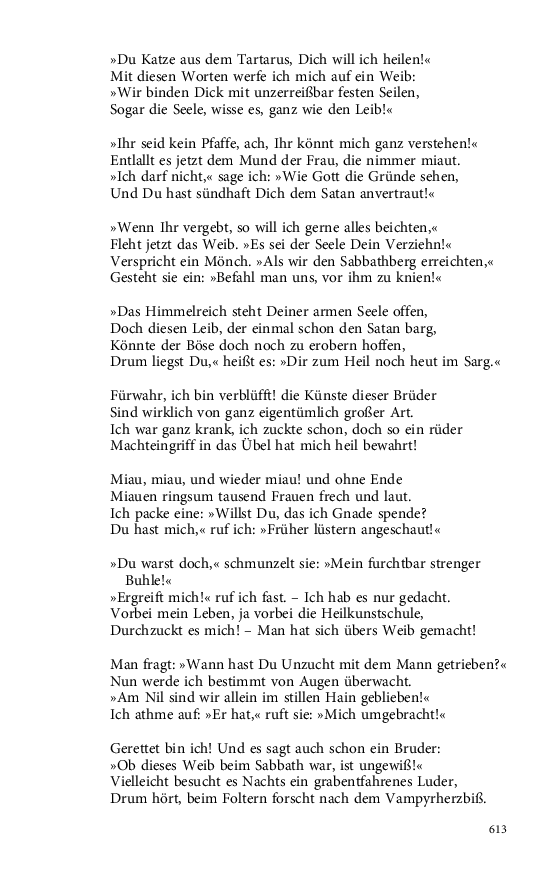 »Du Katze aus dem Tartarus, Dich will ich heilen!«
Mit diesen Worten werfe ich mich auf ein Weib:
»Wir binden Dick mit unzerreißbar festen Seilen,
Sogar die Seele, wisse es, ganz wie den Leib!«

»Ihr seid kein Pfaffe, ach, Ihr könnt mich ganz verstehen!«
Entlallt es jetzt dem Mund der Frau, die nimmer miaut.
»Ich darf nicht,« sage ich: »Wie Gott die Gründe sehen,
Und Du hast sündhaft Dich dem Satan anvertraut!«

»Wenn Ihr vergebt, so will ich gerne alles beichten,«
Fleht jetzt das Weib. »Es sei der Seele Dein Verziehn!«
Verspricht ein Mönch. »Als wir den Sabbathberg erreichten,«
Gesteht sie ein: »Befahl man uns, vor ihm zu knien!«

»Das Himmelreich steht Deiner armen Seele offen,
Doch diesen Leib, der einmal schon den Satan barg,
Könnte der Böse doch noch zu erobern hoffen,
Drum liegst Du,« heißt es: »Dir zum Heil noch heut im Sarg.«

Fürwahr, ich bin verblüfft! die Künste dieser Brüder
Sind wirklich von ganz eigentümlich großer Art.
Ich war ganz krank, ich zuckte schon, doch so ein rüder
Machteingriff in das Übel hat mich heil bewahrt!

Miau, miau, und wieder miau! und ohne Ende
Miauen ringsum tausend Frauen frech und laut.
Ich packe eine: »Willst Du, das ich Gnade spende?
Du hast mich,« ruf ich: »Früher lüstern angeschaut!«

»Du warst doch,« schmunzelt sie: »Mein furchtbar strenger Buhle!«
»Ergreift mich!« ruf ich fast. – Ich hab es nur gedacht.
Vorbei mein Leben, ja vorbei die Heilkunstschule,
Durchzuckt es mich! – Man hat sich übers Weib gemacht!

Man fragt: »Wann hast Du Unzucht mit dem Mann getrieben?«
Nun werde ich bestimmt von Augen überwacht.
»Am Nil sind wir allein im stillen Hain geblieben!«
Ich athme auf: »Er hat,« ruft sie: »Mich umgebracht!«

Gerettet bin ich! Und es sagt auch schon ein Bruder:
»Ob dieses Weib beim Sabbath war, ist ungewiß!«
Vielleicht besucht es Nachts ein grabentfahrenes Luder,
Drum hört, beim Foltern forscht nach dem Vampyrherzbiß.

613